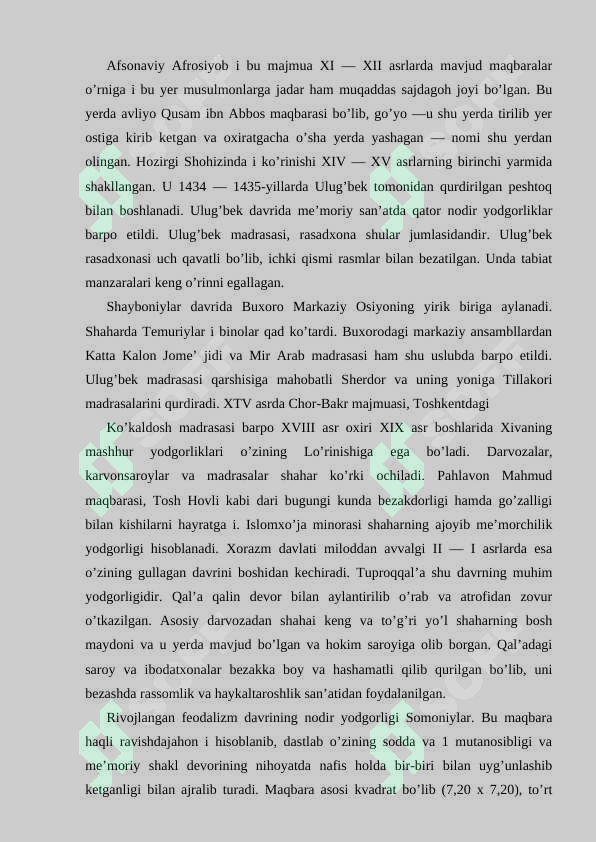 Afsonaviy Afrosiyob i bu majmua XI — XII asrlarda mavjud maqbaralar o’rniga i bu yer musulmonlarga jadar ham muqaddas sajdagoh joyi bo’lgan. Bu yerda avliyo Qusam ibn Abbos maqbarasi bo’lib, go’yo —u shu yerda tirilib yer ostiga kirib ketgan va oxiratgacha o’sha yerda yashagan — nomi shu yerdan olingan. Hozirgi Shohizinda i ko’rinishi XIV — XV asrlarning birinchi yarmida shakllangan. U 1434 — 1435-yillarda Ulug’bek tomonidan qurdirilgan peshtoq bilan boshlanadi. Ulug’bek davrida me’moriy san’atda qator nodir yodgorliklar barpo etildi. Ulug’bek madrasasi, rasadxona shular jumlasidandir. Ulug’bek rasadxonasi uch qavatli bo’lib, ichki qismi rasmlar bilan bezatilgan. Unda tabiat manzaralari keng o’rinni egallagan.

Shayboniylar davrida Buxoro Markaziy Osiyoning yirik biriga aylanadi. Shaharda Temuriylar i binolar qad ko’tardi. Buxorodagi markaziy ansambllardan Katta Kalon Jome’ jidi va Mir Arab madrasasi ham shu uslubda barpo etildi. Ulug’bek madrasasi qarshisiga mahobatli Sherdor va uning yoniga Tillakori madrasalarini qurdiradi. XTV asrda Chor-Bakr majmuasi, Toshkentdagi

Ko’kaldosh madrasasi barpo XVIII asr oxiri XIX asr boshlarida Xivaning mashhur yodgorliklari o’zining Lo’rinishiga ega bo’ladi. Darvozalar, karvonsaroylar va madrasalar shahar ko’rki ochiladi. Pahlavon Mahmud maqbarasi, Tosh Hovli kabi dari bugungi kunda bezakdorligi hamda go’zalligi bilan kishilarni hayratga i. Islomxo’ja minorasi shaharning ajoyib me’morchilik yodgorligi hisoblanadi. Xorazm davlati miloddan avvalgi II — I asrlarda esa o’zining gullagan davrini boshidan kechiradi. Tuproqqal’a shu davrning muhim yodgorligidir. Qal’a qalin devor bilan aylantirilib o’rab va atrofidan zovur o’tkazilgan. Asosiy darvozadan shahai keng va to’g’ri yo’l shaharning bosh maydoni va u yerda mavjud bo’lgan va hokim saroyiga olib borgan. Qal’adagi saroy va ibodatxonalar bezakka boy va hashamatli qilib qurilgan bo’lib, uni bezashda rassomlik va haykaltaroshlik san’atidan foydalanilgan.

Rivojlangan feodalizm davrining nodir yodgorligi Somoniylar. Bu maqbara haqli ravishdajahon i hisoblanib, dastlab o’zining sodda va 1 mutanosibligi va me’moriy shakl devorining nihoyatda nafis holda bir-biri bilan uyg’unlashib ketganligi bilan ajralib turadi. Maqbara asosi kvadrat bo’lib (7,20 x 7,20), to’rt